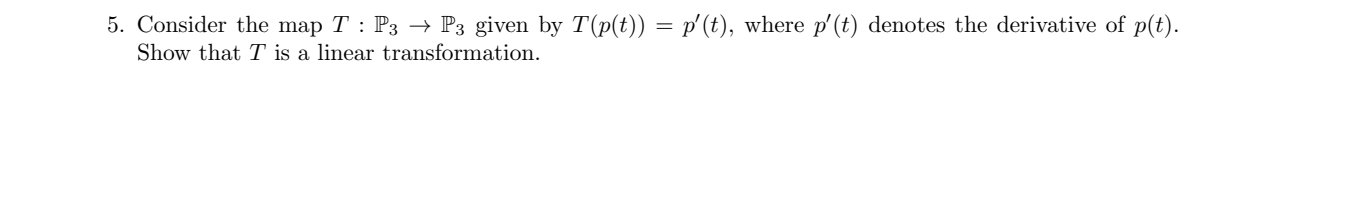 5. Consider the map $T : \mathbb{P}_3 \to \mathbb{P}_3$ given by $T(p(t)) = p'(t)$, where $p'(t)$ denotes the derivative of $p(t)$. Show that $T$ is a linear transformation.